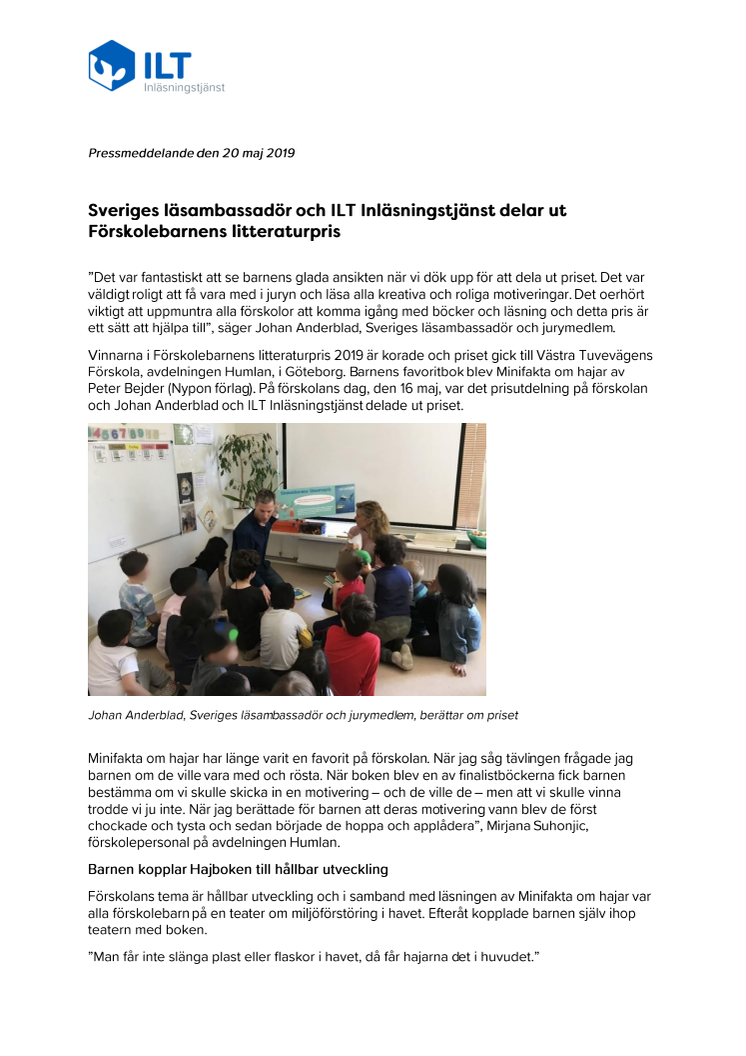 ILT
Inläsningstjänst

Pressmeddelande den 20 maj 2019

Sveriges läsambassadör och ILT Inläsningstjänst delar ut Förskolebarnens litteraturpris

”Det var fantastiskt att se barnens glada ansikten när vi dök upp för att dela ut priset. Det var väldigt roligt att få vara med i juryn och läsa alla kreativa och roliga motiveringar. Det oerhört viktigt att uppmuntra alla förskolor att komma igång med böcker och läsning och detta pris är ett sätt att hjälpa till”, säger Johan Anderblad, Sveriges läsambassadör och jurymedlem.

Vinnarna i Förskolebarnens litteraturpris 2019 är korade och priset gick till Västra Tuvevägens Förskola, avdelningen Humlan, i Göteborg. Barnens favoritbok blev Minifakta om hajar av Peter Bejder (Nypon förlag). På förskolans dag, den 16 maj, var det prisutdelning på förskolan och Johan Anderblad och ILT Inläsningstjänst delade ut priset.

Johan Anderblad, Sveriges läsambassadör och jurymedlem, berättar om priset

Minifakta om hajar har länge varit en favorit på förskolan. När jag såg tävlingen frågade jag barnen om de ville vara med och rösta. När boken blev en av finalistböckerna fick barnen bestämma om vi skulle skicka in en motivering – och de ville de – men att vi skulle vinna trodde vi ju inte. När jag berättade för barnen att deras motivering vann blev de först chockade och tysta och sedan började de hoppa och applådera”, Mirjana Suhonjic, förskolepersonal på avdelningen Humlan.

Barnen kopplar Hajboken till hållbar utveckling

Förskolans tema är hållbar utveckling och i samband med läsningen av Minifakta om hajar var alla förskolebarn på en teater om miljöförstöring i havet. Efteråt kopplade barnen själv ihop teatern med boken.

”Man får inte slänga plast eller flaskor i havet, då får hajarna det i huvudet.”